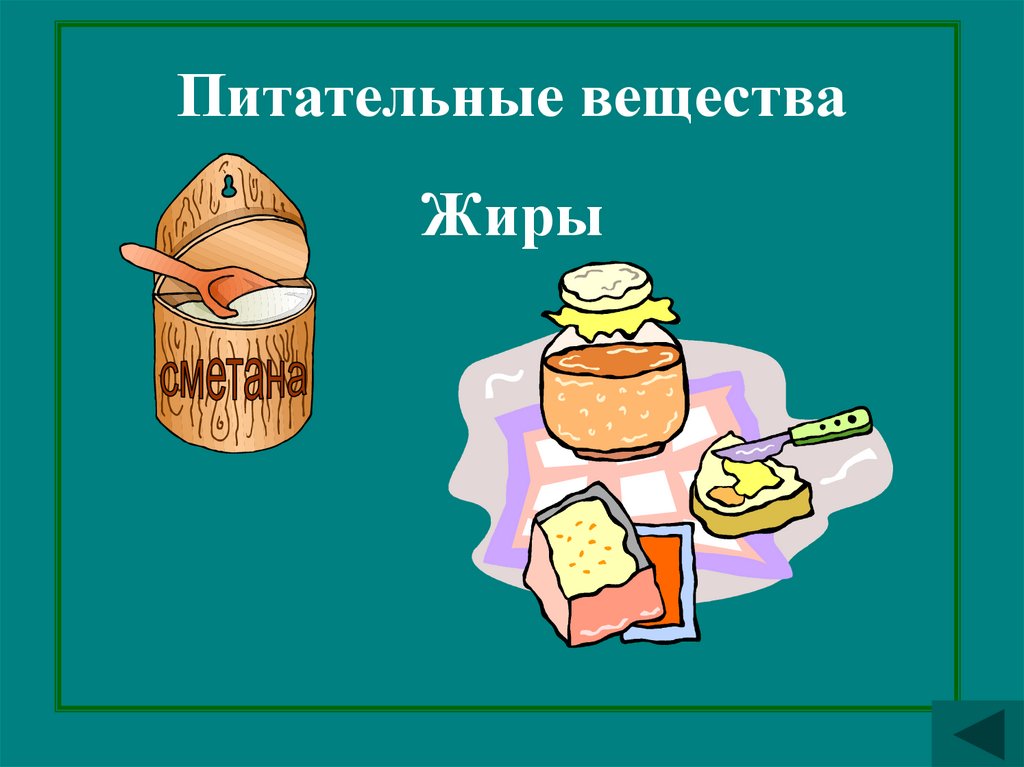 Питательные вещества

Жиры

сметана